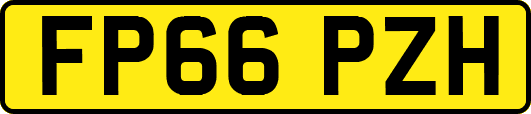 FP66 PZH